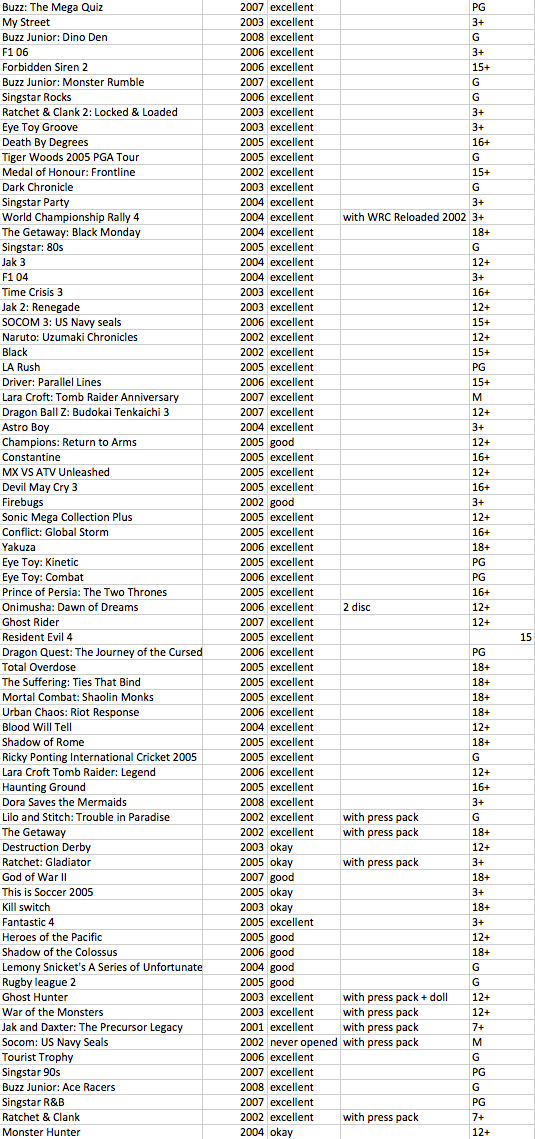 | | | | | |
|---|---|---|---|---|
| Buzz: The Mega Quiz | 2007 | excellent | | PG |
| My Street | 2003 | excellent | | 3+ |
| Buzz Junior: Dino Den | 2008 | excellent | | G |
| F1 06 | 2006 | excellent | | 3+ |
| Forbidden Siren 2 | 2006 | excellent | | 15+ |
| Buzz Junior: Monster Rumble | 2007 | excellent | | G |
| Singstar Rocks | 2006 | excellent | | G |
| Ratchet & Clank 2: Locked & Loaded | 2003 | excellent | | 3+ |
| Eye Toy Groove | 2003 | excellent | | 3+ |
| Death By Degrees | 2005 | excellent | | 16+ |
| Tiger Woods 2005 PGA Tour | 2005 | excellent | | G |
| Medal of Honour: Frontline | 2002 | excellent | | 15+ |
| Dark Chronicle | 2003 | excellent | | G |
| Singstar Party | 2004 | excellent | | 3+ |
| World Championship Rally 4 | 2004 | excellent | with WRC Reloaded 2002 | 3+ |
| The Getaway: Black Monday | 2004 | excellent | | 18+ |
| Singstar: 80s | 2005 | excellent | | G |
| Jak 3 | 2004 | excellent | | 12+ |
| F1 04 | 2004 | excellent | | 3+ |
| Time Crisis 3 | 2003 | excellent | | 16+ |
| Jak 2: Renegade | 2003 | excellent | | 12+ |
| SOCOM 3: US Navy seals | 2006 | excellent | | 15+ |
| Naruto: Uzumaki Chronicles | 2002 | excellent | | 12+ |
| Black | 2002 | excellent | | 15+ |
| LA Rush | 2005 | excellent | | PG |
| Driver: Parallel Lines | 2006 | excellent | | 15+ |
| Lara Croft: Tomb Raider Anniversary | 2007 | excellent | | M |
| Dragon Ball Z: Budokai Tenkaichi 3 | 2007 | excellent | | 12+ |
| Astro Boy | 2004 | excellent | | 3+ |
| Champions: Return to Arms | 2005 | good | | 12+ |
| Constantine | 2005 | excellent | | 16+ |
| MX VS ATV Unleashed | 2005 | excellent | | 12+ |
| Devil May Cry 3 | 2005 | excellent | | 16+ |
| Firebugs | 2002 | good | | 3+ |
| Sonic Mega Collection Plus | 2005 | excellent | | 12+ |
| Conflict: Global Storm | 2005 | excellent | | 16+ |
| Yakuza | 2006 | excellent | | 18+ |
| Eye Toy: Kinetic | 2005 | excellent | | PG |
| Eye Toy: Combat | 2006 | excellent | | PG |
| Prince of Persia: The Two Thrones | 2005 | excellent | | 16+ |
| Onimusha: Dawn of Dreams | 2006 | excellent | 2 disc | 12+ |
| Ghost Rider | 2007 | excellent | | 12+ |
| Resident Evil 4 | 2005 | excellent | | 15 |
| Dragon Quest: The Journey of the Cursed | 2006 | excellent | | PG |
| Total Overdose | 2005 | excellent | | 18+ |
| The Suffering: Ties That Bind | 2005 | excellent | | 18+ |
| Mortal Combat: Shaolin Monks | 2005 | excellent | | 18+ |
| Urban Chaos: Riot Response | 2006 | excellent | | 18+ |
| Blood Will Tell | 2004 | excellent | | 12+ |
| Shadow of Rome | 2005 | excellent | | 18+ |
| Ricky Ponting International Cricket 2005 | 2005 | excellent | | G |
| Lara Croft Tomb Raider: Legend | 2006 | excellent | | 12+ |
| Haunting Ground | 2005 | excellent | | 16+ |
| Dora Saves the Mermaids | 2008 | excellent | | 3+ |
| Lilo and Stitch: Trouble in Paradise | 2002 | excellent | with press pack | G |
| The Getaway | 2002 | excellent | with press pack | 18+ |
| Destruction Derby | 2003 | okay | | 12+ |
| Ratchet: Gladiator | 2005 | okay | with press pack | 3+ |
| God of War II | 2007 | good | | 18+ |
| This is Soccer 2005 | 2005 | okay | | 3+ |
| Kill switch | 2003 | okay | | 18+ |
| Fantastic 4 | 2005 | excellent | | 3+ |
| Heroes of the Pacific | 2005 | good | | 12+ |
| Shadow of the Colossus | 2006 | good | | 18+ |
| Lemony Snicket's A Series of Unfortunate | 2004 | good | | G |
| Rugby league 2 | 2005 | good | | G |
| Ghost Hunter | 2003 | excellent | with press pack + doll | 12+ |
| War of the Monsters | 2003 | excellent | with press pack | 12+ |
| Jak and Daxter: The Precursor Legacy | 2001 | excellent | with press pack | 7+ |
| Socom: US Navy Seals | 2002 | never opened | with press pack | M |
| Tourist Trophy | 2006 | excellent | | G |
| Singstar 90s | 2007 | excellent | | PG |
| Buzz Junior: Ace Racers | 2008 | excellent | | G |
| Singstar R&B | 2007 | excellent | | PG |
| Ratchet & Clank | 2002 | excellent | with press pack | 7+ |
| Monster Hunter | 2004 | okay | | 12+ |